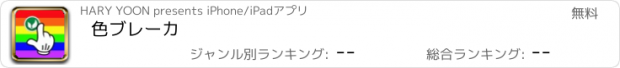 HARY YOON presents iPhone/iPadアプリ

無料

色ブレーカ

ジャンル別ランキング: --

総合ランキング: --